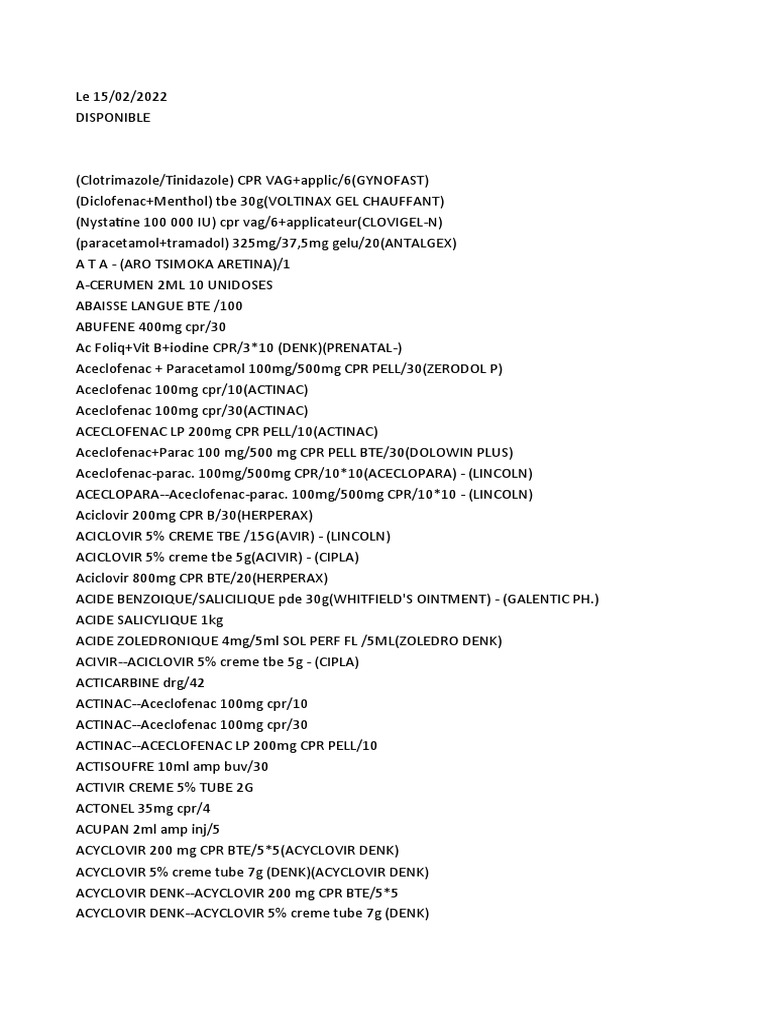 Le 15/02/2022
DISPONIBLE

(Clotrimazole/Tinidazole) CPR VAG+applic/6(GYNOFAST)
(Diclofenac+Menthol) tbe 30g(VOLTINAX GEL CHAUFFANT)
(Nystatine 100 000 IU) cpr vag/6+applicateur(CLOVIGEL-N)
(paracetamol+tramadol) 325mg/37,5mg gelu/20(ANTALGEX)
A T A - (ARO TSIMOKA ARETINA)/1
A-CERUMEN 2ML 10 UNIDOSES
ABAISSE LANGUE BTE /100
ABUFENE 400mg cpr/30
Ac Foliq+Vit B+iodine CPR/3*10 (DENK)(PRENATAL-)
Aceclofenac + Paracetamol 100mg/500mg CPR PELL/30(ZERODOL P)
Aceclofenac 100mg cpr/10(ACTINAC)
Aceclofenac 100mg cpr/30(ACTINAC)
ACECLOFENAC LP 200mg CPR PELL/10(ACTINAC)
Aceclofenac+Parac 100 mg/500 mg CPR PELL BTE/30(DOLOWIN PLUS)
Aceclofenac-parac. 100mg/500mg CPR/10*10(ACECLOPARA) - (LINCOLN)
ACECLOPARA--Aceclofenac-parac. 100mg/500mg CPR/10*10 - (LINCOLN)
Aciclovir 200mg CPR B/30(HERPERAX)
ACICLOVIR 5% CREME TBE /15G(AVIR) - (LINCOLN)
ACICLOVIR 5% creme tbe 5g(ACIVIR) - (CIPLA)
Aciclovir 800mg CPR BTE/20(HERPERAX)
ACIDE BENZOIQUE/SALICILIQUE pde 30g(WHITFIELD'S OINTMENT) - (GALENTIC PH.)
ACIDE SALICYLIQUE 1kg
ACIDE ZOLEDRONIQUE 4mg/5ml SOL PERF FL /5ML(ZOLEDRO DENK)
ACIVIR--ACICLOVIR 5% creme tbe 5g - (CIPLA)
ACTICARBINE drg/42
ACTINAC--Aceclofenac 100mg cpr/10
ACTINAC--Aceclofenac 100mg cpr/30
ACTINAC--ACECLOFENAC LP 200mg CPR PELL/10
ACTISOUFRE 10ml amp buv/30
ACTIVIR CREME 5% TUBE 2G
ACTONEL 35mg cpr/4
ACUPAN 2ml amp inj/5
ACYCLOVIR 200 mg CPR BTE/5*5(ACYCLOVIR DENK)
ACYCLOVIR 5% creme tube 7g (DENK)(ACYCLOVIR DENK)
ACYCLOVIR DENK--ACYCLOVIR 200 mg CPR BTE/5*5
ACYCLOVIR DENK--ACYCLOVIR 5% creme tube 7g (DENK)